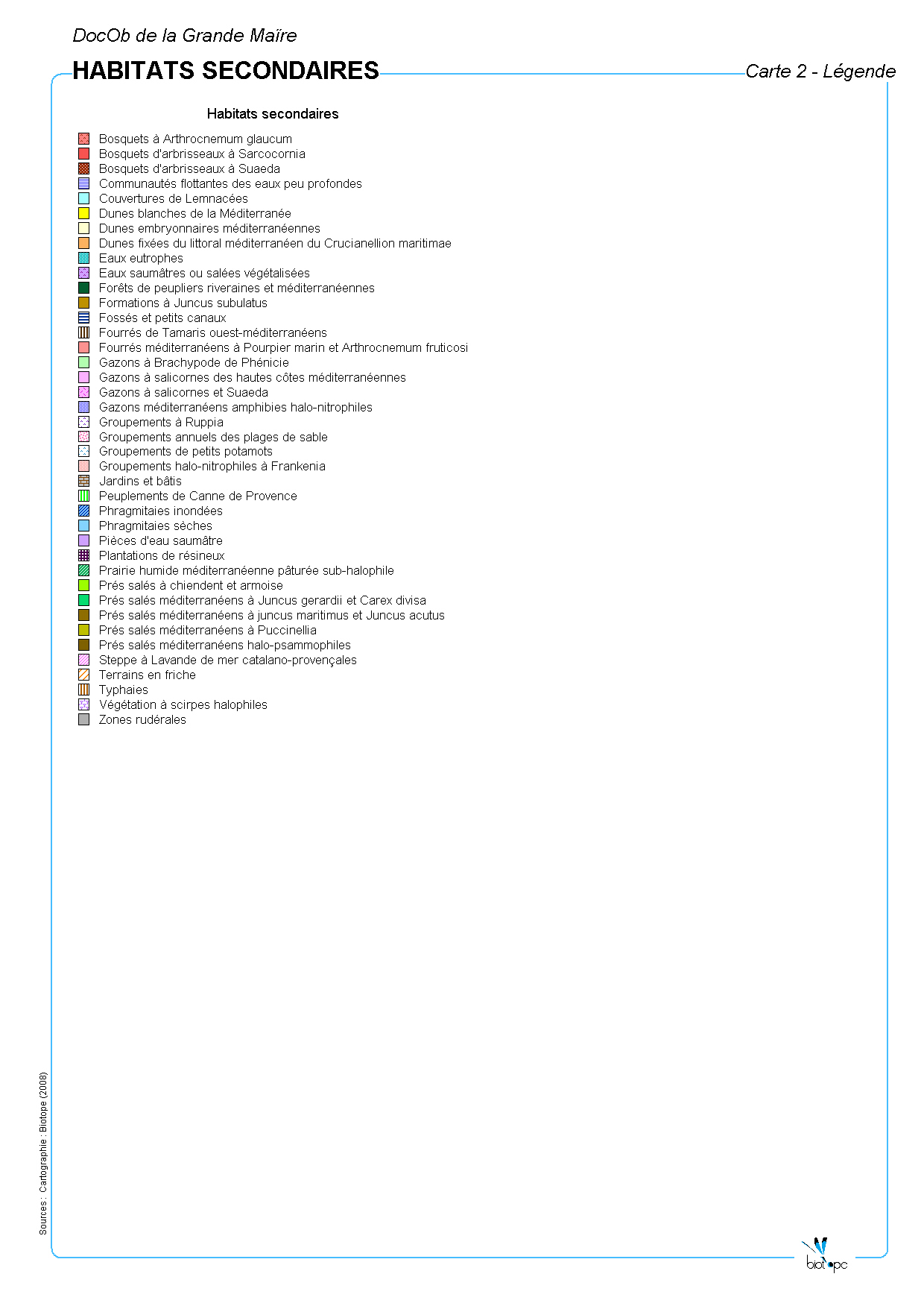 DocOb de la Grande Maïre

HABITATS SECONDAIRES

Carte 2 - Légende

Habitats secondaires

Bosquets à Arthrocnemum glaucum
Bosquets d'arbrisseaux à Sarcocornia
Bosquets d'arbrisseaux à Suaeda
Communautés flottantes des eaux peu profondes
Couvertures de Lemnacées
Dunes blanches de la Méditerranée
Dunes embryonnaires méditerranéennes
Dunes fixées du littoral méditerranéen du Crucianellion maritimae
Eaux eutrophes
Eaux saumâtres ou salées végétalisées
Forêts de peupliers riveraines et méditerranéennes
Formations à Juncus subulatus
Fossés et petits canaux
Fourrés de Tamaris ouest-méditerranéens
Fourrés méditerranéens à Pourpier marin et Arthrocnemum fruticosi
Gazons à Brachypode de Phénicie
Gazons à salicornes des hautes côtes méditerranéennes
Gazons à salicornes et Suaeda
Gazons méditerranéens amphibies halo-nitrophiles
Groupements à Ruppia
Groupements annuels des plages de sable
Groupements de petits potamots
Groupements halo-nitrophiles à Frankenia
Jardins et bâtis
Peuplements de Canne de Provence
Phragmitaies inondées
Phragmitaies sèches
Pièces d'eau saumâtre
Plantations de résineux
Prairie humide méditerranéenne pâturée sub-halophile
Prés salés à chiendent et armoise
Prés salés méditerranéens à Juncus gerardii et Carex divisa
Prés salés méditerranéens à juncus maritimus et Juncus acutus
Prés salés méditerranéens à Puccinellia
Prés salés méditerranéens halo-psammophiles
Steppe à Lavande de mer catalano-provençales
Terrains en friche
Typhaies
Végétation à scirpes halophiles
Zones rudérales

Sources : Cartographie : Biotope (2008)

biotope